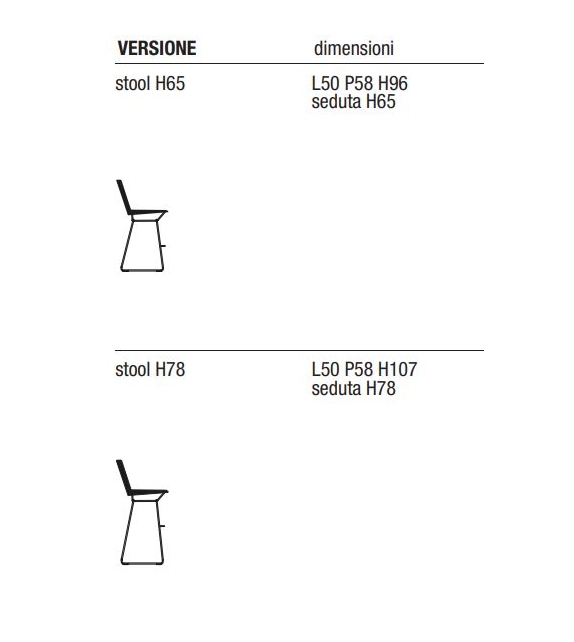 | VERSIONE | dimensioni |
|---|---|
| stool H65 | L50 P58 H96 seduta H65 |
| stool H78 | L50 P58 H107 seduta H78 |